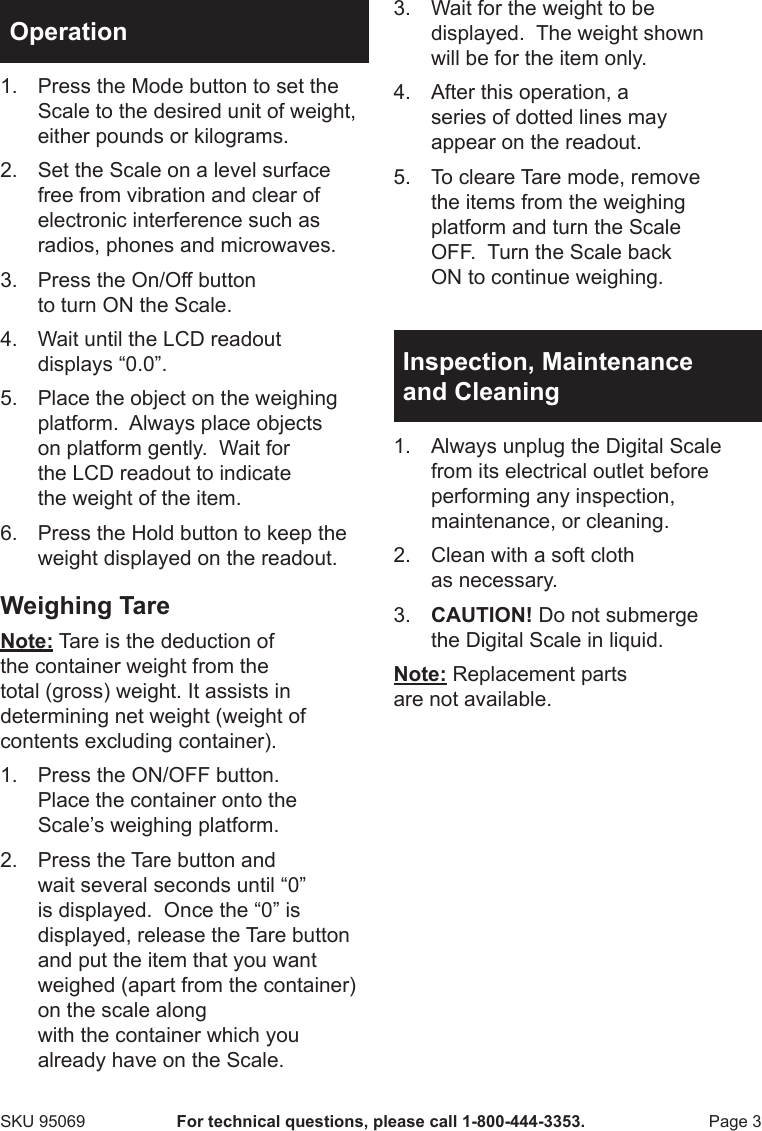 Operation

1. Press the Mode button to set the Scale to the desired unit of weight, either pounds or kilograms.

2. Set the Scale on a level surface free from vibration and clear of electronic interference such as radios, phones and microwaves.

3. Press the On/Off button to turn ON the Scale.

4. Wait until the LCD readout displays “0.0”.

5. Place the object on the weighing platform. Always place objects on platform gently. Wait for the LCD readout to indicate the weight of the item.

6. Press the Hold button to keep the weight displayed on the readout.

Weighing Tare

Note: Tare is the deduction of the container weight from the total (gross) weight. It assists in determining net weight (weight of contents excluding container).

1. Press the ON/OFF button. Place the container onto the Scale’s weighing platform.

2. Press the Tare button and wait several seconds until “0” is displayed. Once the “0” is displayed, release the Tare button and put the item that you want weighed (apart from the container) on the scale along with the container which you already have on the Scale.

3. Wait for the weight to be displayed. The weight shown will be for the item only.

4. After this operation, a series of dotted lines may appear on the readout.

5. To cleare Tare mode, remove the items from the weighing platform and turn the Scale OFF. Turn the Scale back ON to continue weighing.

Inspection, Maintenance and Cleaning

1. Always unplug the Digital Scale from its electrical outlet before performing any inspection, maintenance, or cleaning.

2. Clean with a soft cloth as necessary.

3. CAUTION! Do not submerge the Digital Scale in liquid.

Note: Replacement parts are not available.

SKU 95069 For technical questions, please call 1-800-444-3353. Page 3